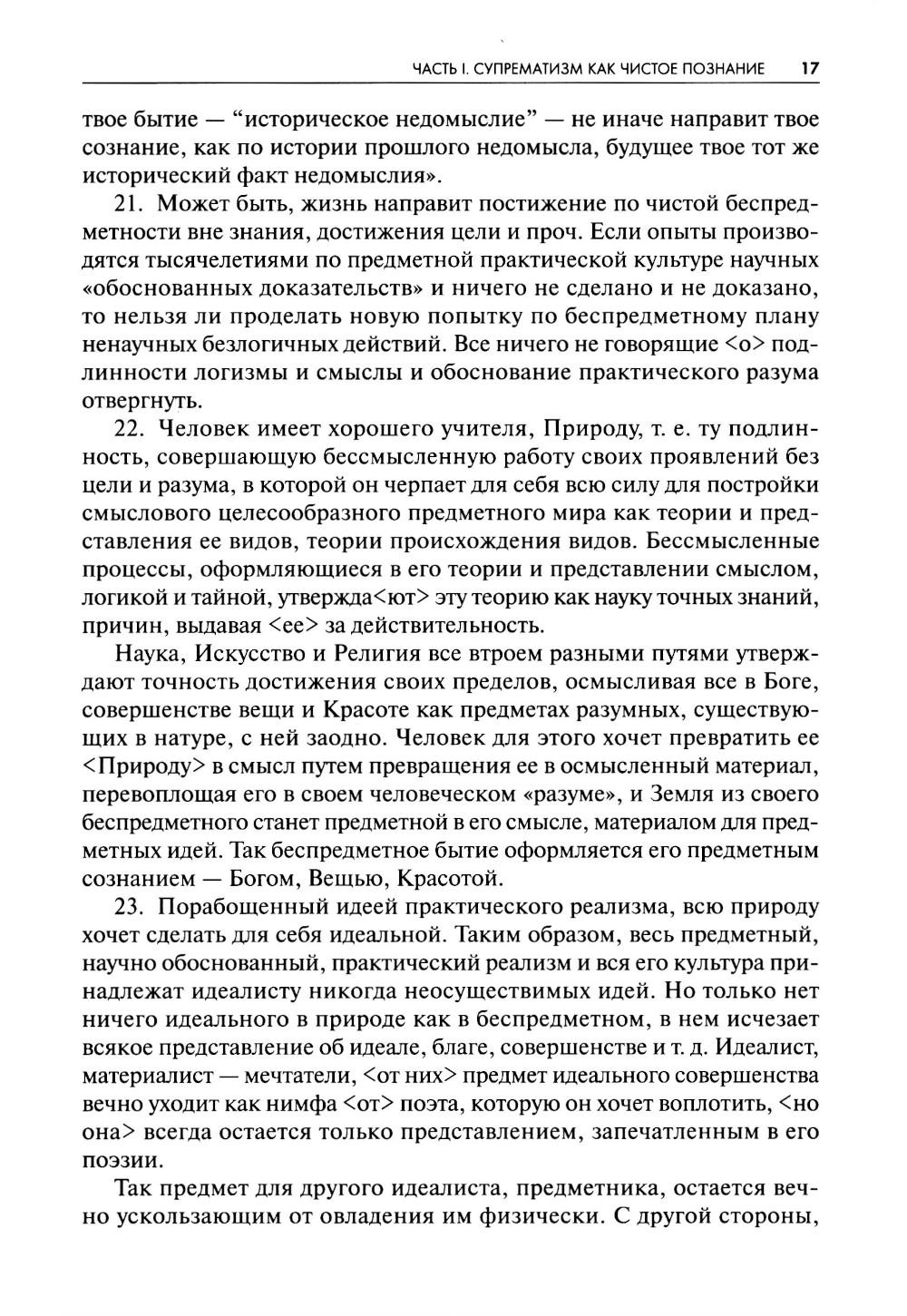 ЧАСТЬ I. СУПРЕМАТИЗМ КАК ЧИСТОЕ ПОЗНАНИЕ 17

твое бытие — “историческое недомыслие” — не иначе направит твое сознание, как по истории прошлого недомысла, будущее твое тот же исторический факт недомыслия».

21. Может быть, жизнь направит постижение по чистой беспредметности вне знания, достижения цели и проч. Если опыты производятся тысячелетиями по предметной практической культуре научных «обоснованных доказательств» и ничего не сделано и не доказано, то нельзя ли проделать новую попытку по беспредметному плану ненаучных безлогичных действий. Все ничего не говорящие <о> подлинности логизмы и смыслы и обоснование практического разума отвергнуть.

22. Человек имеет хорошего учителя, Природу, т. е. ту подлинность, совершающую бессмысленную работу своих проявлений без цели и разума, в которой он черпает для себя всю силу для постройки смыслового целесообразного предметного мира как теории и представления ее видов, теории происхождения видов. Бессмысленные процессы, оформляющиеся в его теории и представлении смыслом, логикой и тайной, утвержда<ют> эту теорию как науку точных знаний, причин, выдавая <ее> за действительность.

Наука, Искусство и Религия все втроем разными путями утверждают точность достижения своих пределов, осмысливая все в Боге, совершенстве вещи и Красоте как предметах разумных, существующих в натуре, с ней заодно. Человек для этого хочет превратить ее <Природу> в смысл путем превращения ее в осмысленный материал, перевоплощая его в своем человеческом «разуме», и Земля из своего беспредметного станет предметной в его смысле, материалом для предметных идей. Так беспредметное бытие оформляется его предметным сознанием — Богом, Вещью, Красотой.

23. Порабощенный идеей практического реализма, всю природу хочет сделать для себя идеальной. Таким образом, весь предметный, научно обоснованный, практический реализм и вся его культура принадлежат идеалисту никогда неосуществимых идей. Но только нет ничего идеального в природе как в беспредметном, в нем исчезает всякое представление об идеале, благе, совершенстве и т. д. Идеалист, материалист — мечтатели, <от них> предмет идеального совершенства вечно уходит как нимфа <от> поэта, которую он хочет воплотить, <но она> всегда остается только представлением, запечатленным в его поэзии.

Так предмет для другого идеалиста, предметника, остается вечно ускользающим от овладения им физически. С другой стороны,